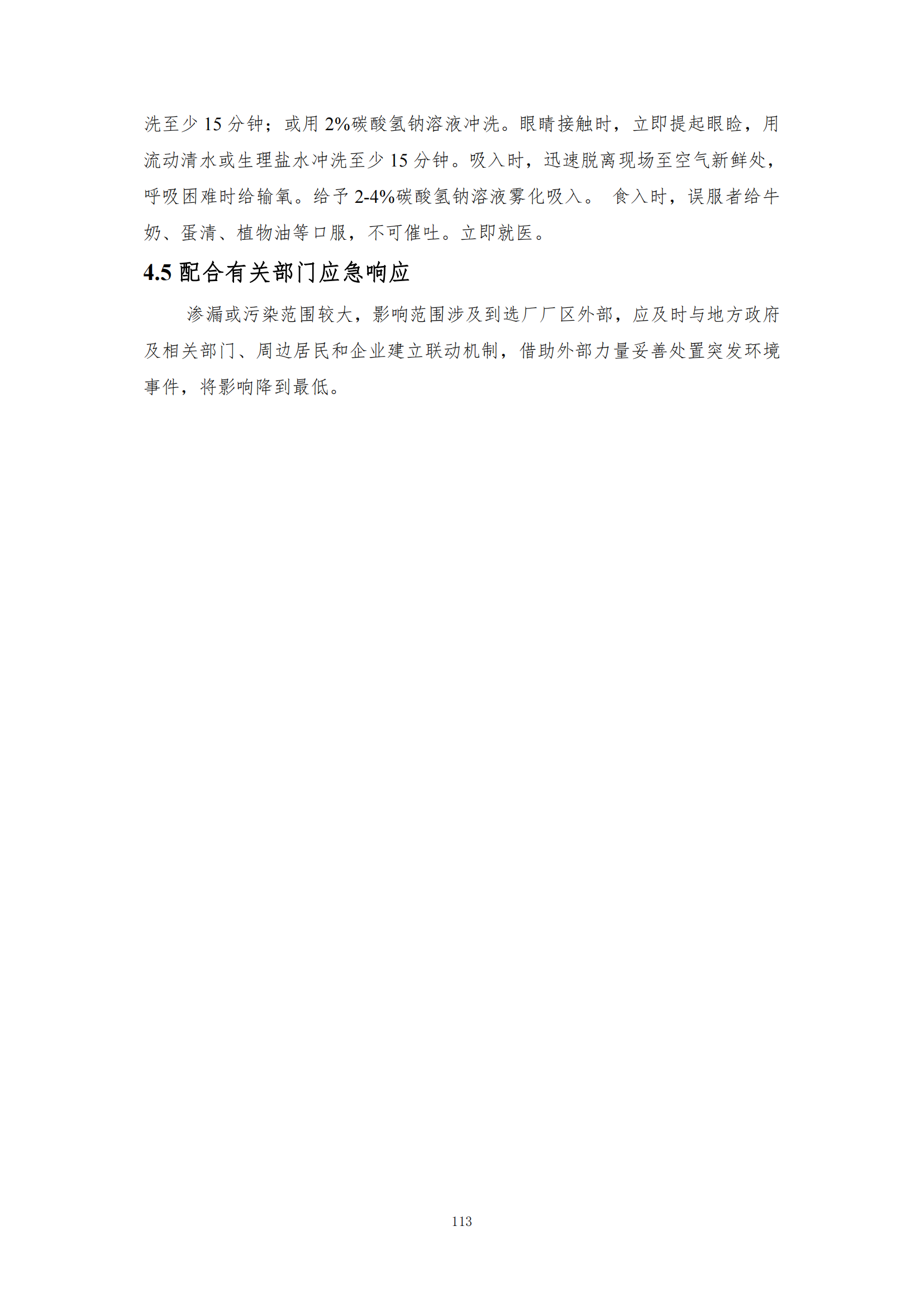 洗至少15分钟；或用2%碳酸氢钠溶液冲洗。眼睛接触时，立即提起眼睑，用流动清水或生理盐水冲洗至少15分钟。吸入时，迅速脱离现场至空气新鲜处，呼吸困难时给输氧。给予2-4%碳酸氢钠溶液雾化吸入。 食入时，误服者给牛奶、蛋清、植物油等口服，不可催吐。立即就医。

4.5配合有关部门应急响应

渗漏或污染范围较大，影响范围涉及到选厂厂区外部，应及时与地方政府及相关部门、周边居民和企业建立联动机制，借助外部力量妥善处置突发环境事件，将影响降到最低。

113